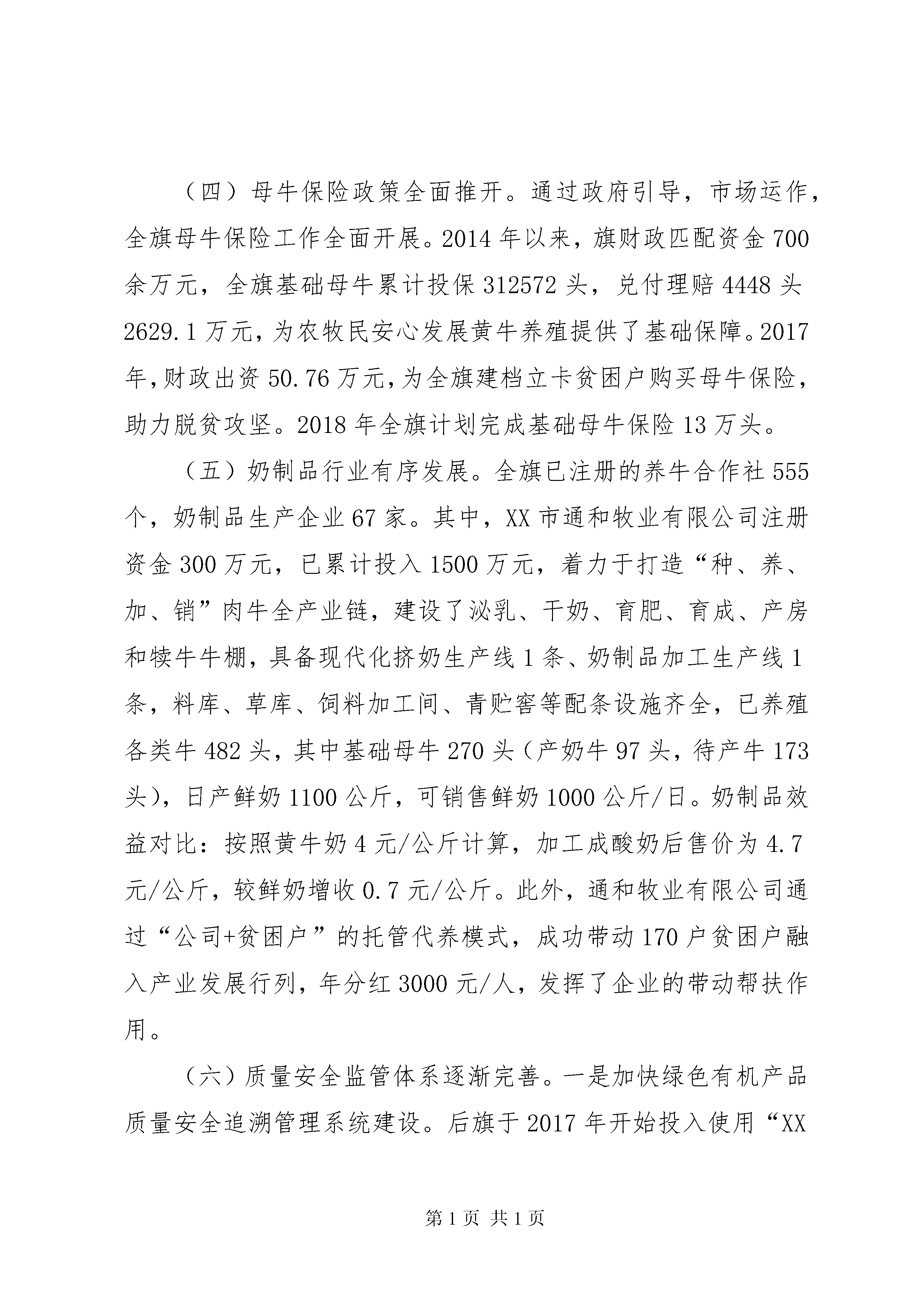 （四）母牛保险政策全面推开。通过政府引导，市场运作，全旗母牛保险工作全面开展。2014 年以来，旗财政匹配资金 700 余万元，全旗基础母牛累计投保 312572 头，兑付理赔 4448 头 2629.1 万元，为农牧民安心发展黄牛养殖提供了基础保障。2017 年，财政出资 50.76 万元，为全旗建档立卡贫困户购买母牛保险，助力脱贫攻坚。2018 年全旗计划完成基础母牛保险 13 万头。

（五）奶制品行业有序发展。全旗已注册的养牛合作社 555 个，奶制品生产企业 67 家。其中，XX 市通和牧业有限公司注册资金 300 万元，已累计投入 1500 万元，着力于打造“种、养、加、销”肉牛全产业链，建设了泌乳、干奶、育肥、育成、产房和犊牛牛棚，具备现代化挤奶生产线 1 条、奶制品加工生产线 1 条，料库、草库、饲料加工间、青贮窖等配条设施齐全，已养殖各类牛 482 头，其中基础母牛 270 头（产奶牛 97 头，待产牛 173 头），日产鲜奶 1100 公斤，可销售鲜奶 1000 公斤/日。奶制品效益对比：按照黄牛奶 4 元/公斤计算，加工成酸奶后售价为 4.7 元/公斤，较鲜奶增收 0.7 元/公斤。此外，通和牧业有限公司通过“公司+贫困户”的托管代养模式，成功带动 170 户贫困户融入产业发展行列，年分红 3000 元/人，发挥了企业的带动帮扶作用。

（六）质量安全监管体系逐渐完善。一是加快绿色有机产品质量安全追溯管理系统建设。后旗于 2017 年开始投入使用“XX

第 1 页 共 1 页